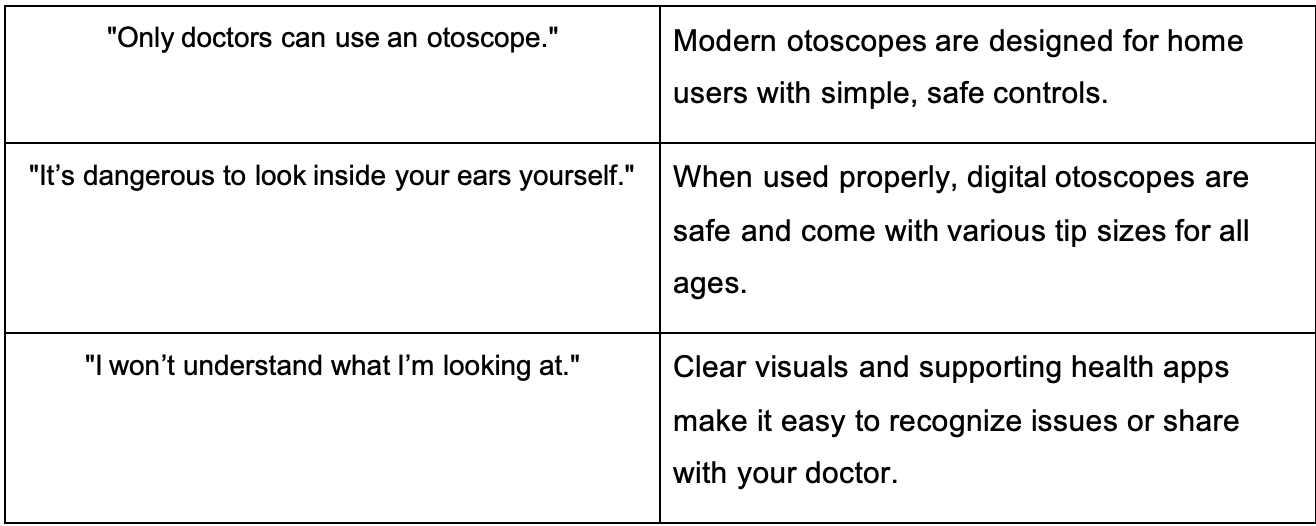 | "Only doctors can use an otoscope." | Modern otoscopes are designed for home users with simple, safe controls. |
|---|---|
| "It's dangerous to look inside your ears yourself." | When used properly, digital otoscopes are safe and come with various tip sizes for all ages. |
| "I won't understand what I'm looking at." | Clear visuals and supporting health apps make it easy to recognize issues or share with your doctor. |